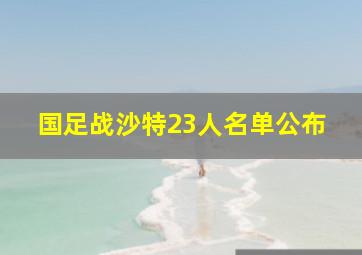 国足战沙特23人名单公布